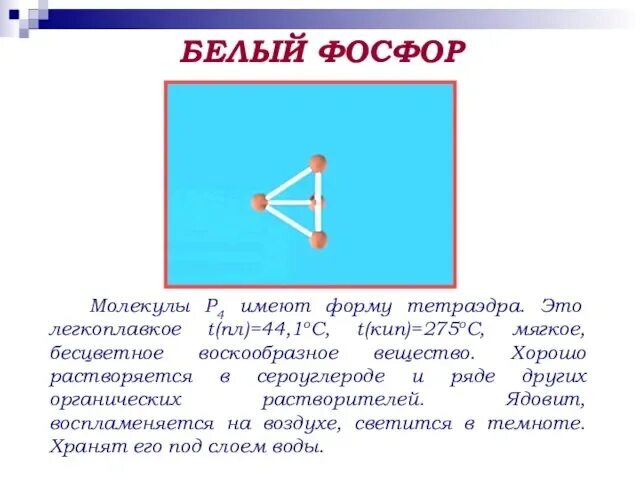 БЕЛЫЙ ФОСФОР

Молекулы $P_4$ имеют форму тетраэдра. Это легкоплавкое t(пл)=44,1°С, t(кип)=275°С, мягкое, бесцветное воскообразное вещество. Хорошо растворяется в сероуглероде и ряде других органических растворителей. Ядовит, воспламеняется на воздухе, светится в темноте. Хранят его под слоем воды.